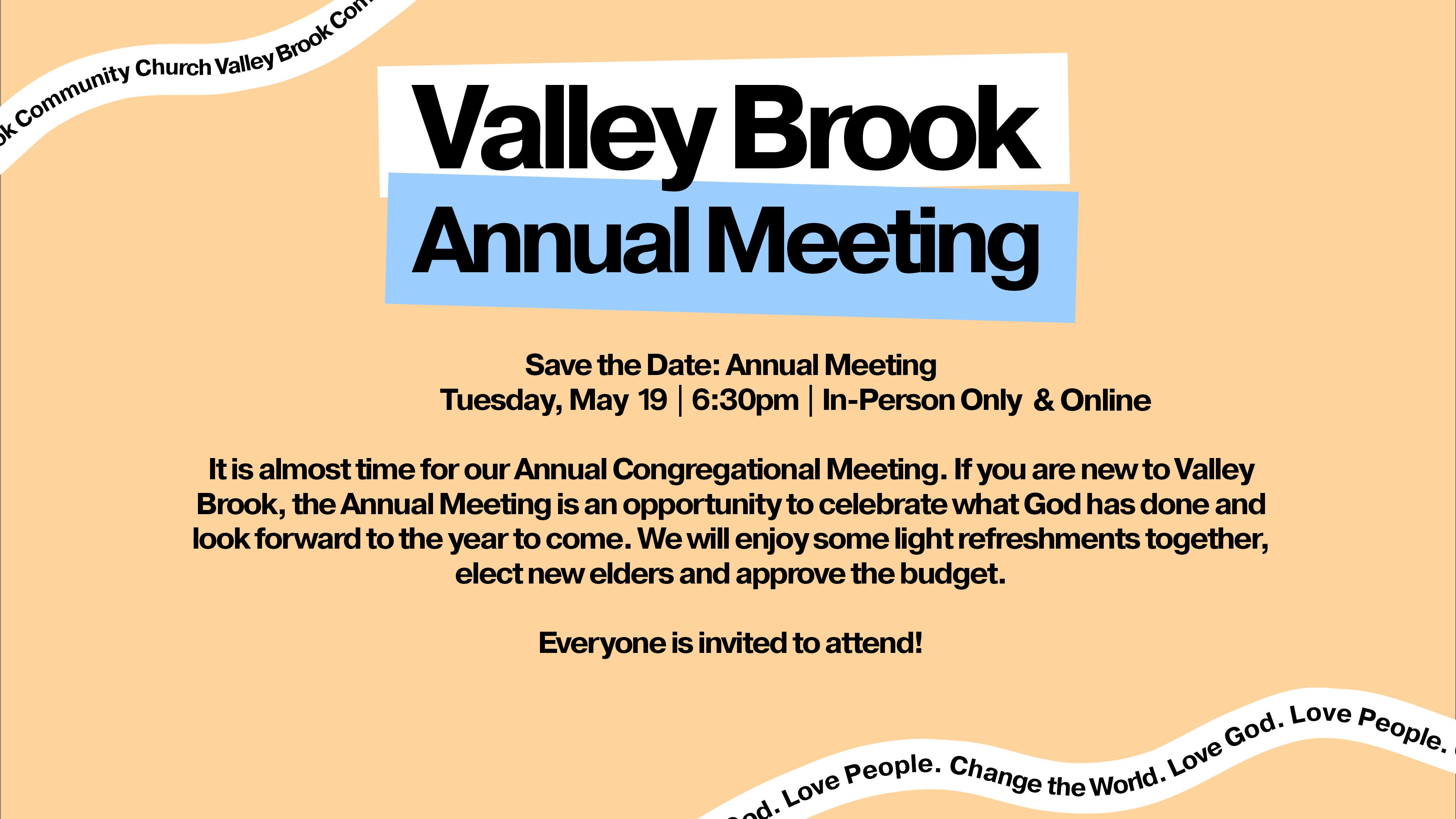 ok Community Church Valley Brook Com

Valley Brook
Annual Meeting

Save the Date: Annual Meeting
Tuesday, May 19 | 6:30pm | In-Person Only & Online

It is almost time for our Annual Congregational Meeting. If you are new to Valley Brook, the Annual Meeting is an opportunity to celebrate what God has done and look forward to the year to come. We will enjoy some light refreshments together, elect new elders and approve the budget.

Everyone is invited to attend!

od. Love People. Change the World. Love God. Love People.